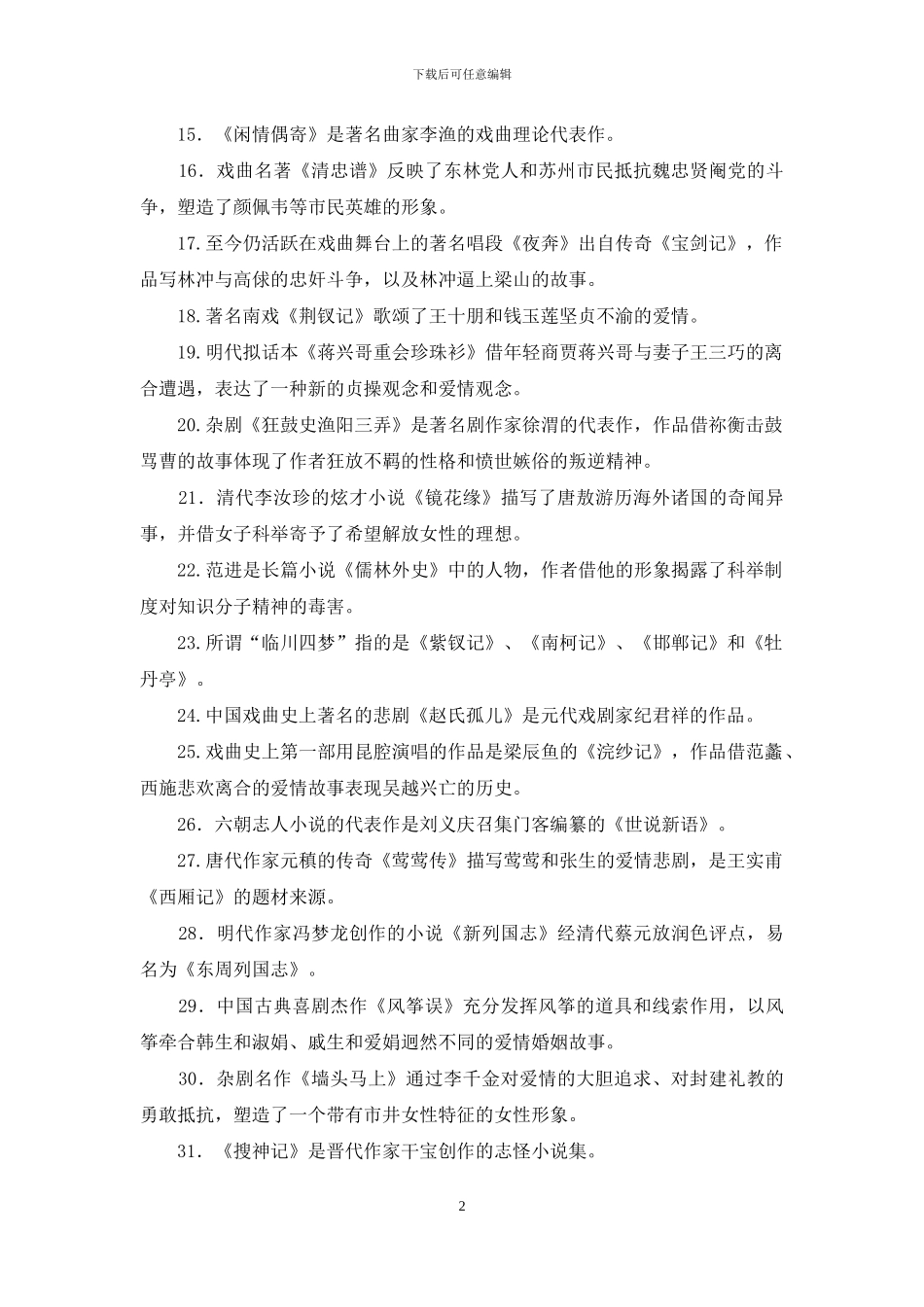 下载后可任意编辑

15．《闲情偶寄》是著名曲家李渔的戏曲理论代表作。

16．戏曲名著《清忠谱》反映了东林党人和苏州市民抵抗魏忠贤阉党的斗争，塑造了颜佩韦等市民英雄的形象。

17.至今仍活跃在戏曲舞台上的著名唱段《夜奔》出自传奇《宝剑记》，作品写林冲与高俅的忠奸斗争，以及林冲逼上梁山的故事。

18.著名南戏《荆钗记》歌颂了王十朋和钱玉莲坚贞不渝的爱情。

19.明代拟话本《蒋兴哥重会珍珠衫》借年轻商贾蒋兴哥与妻子王三巧的离合遭遇，表达了一种新的贞操观念和爱情观念。

20.杂剧《狂鼓史渔阳三弄》是著名剧作家徐渭的代表作，作品借祢衡击鼓骂曹的故事体现了作者狂放不羁的性格和愤世嫉俗的叛逆精神。

21．清代李汝珍的炫才小说《镜花缘》描写了唐敖游历海外诸国的奇闻异事，并借女子科举寄予了希望解放女性的理想。

22.范进是长篇小说《儒林外史》中的人物，作者借他的形象揭露了科举制度对知识分子精神的毒害。

23.所谓“临川四梦”指的是《紫钗记》、《南柯记》、《邯郸记》和《牡丹亭》。

24.中国戏曲史上著名的悲剧《赵氏孤儿》是元代戏剧家纪君祥的作品。

25.戏曲史上第一部用昆腔演唱的作品是梁辰鱼的《浣纱记》，作品借范蠡、西施悲欢离合的爱情故事表现吴越兴亡的历史。

26．六朝志人小说的代表作是刘义庆召集门客编纂的《世说新语》。

27.唐代作家元稹的传奇《莺莺传》描写莺莺和张生的爱情悲剧，是王实甫《西厢记》的题材来源。

28．明代作家冯梦龙创作的小说《新列国志》经清代蔡元放润色评点，易名为《东周列国志》。

29．中国古典喜剧杰作《风筝误》充分发挥风筝的道具和线索作用，以风筝牵合韩生和淑娟、戚生和爱娟迥然不同的爱情婚姻故事。

30．杂剧名作《墙头马上》通过李千金对爱情的大胆追求、对封建礼教的勇敢抵抗，塑造了一个带有市井女性特征的女性形象。

31．《搜神记》是晋代作家干宝创作的志怪小说集。

2